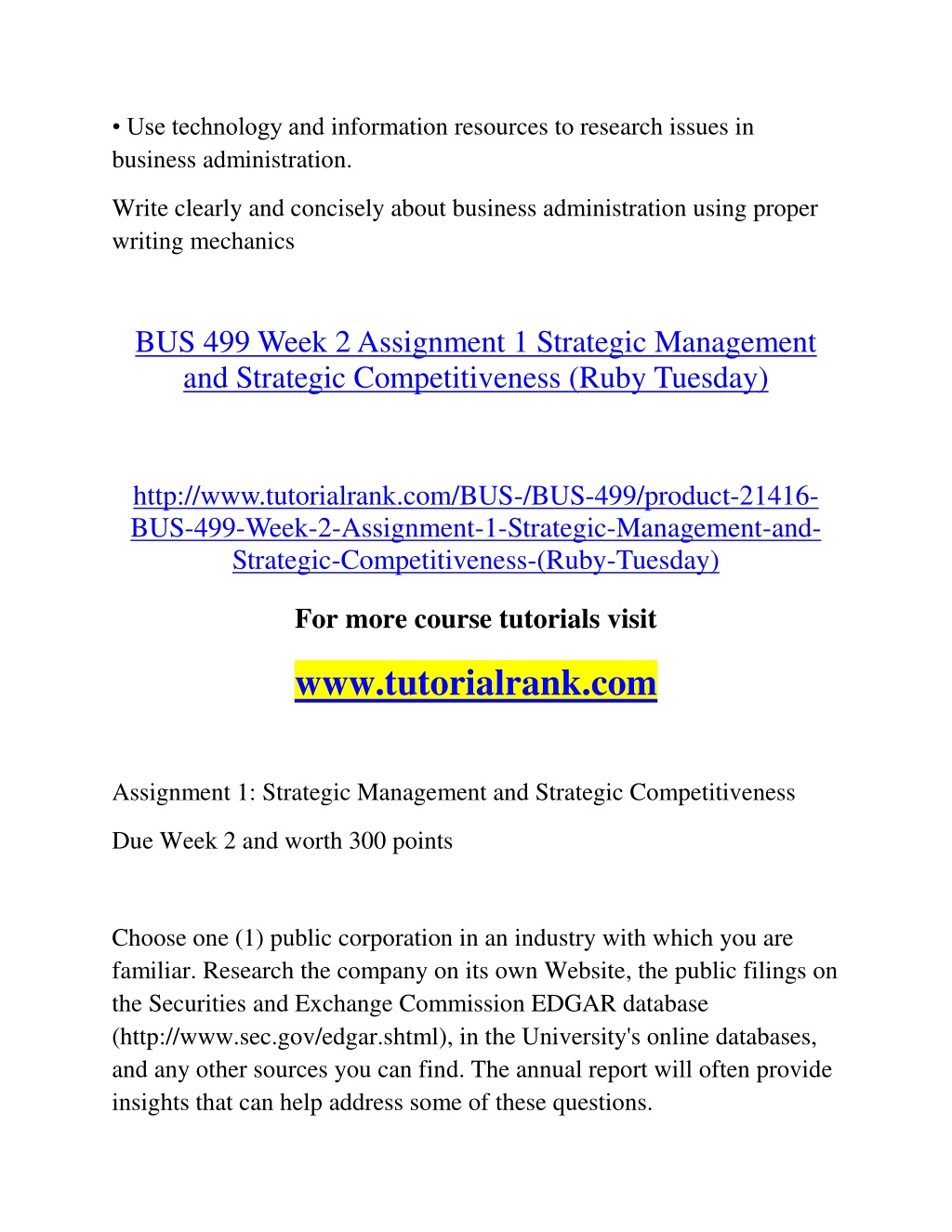 • Use technology and information resources to research issues in business administration.

Write clearly and concisely about business administration using proper writing mechanics

BUS 499 Week 2 Assignment 1 Strategic Management and Strategic Competitiveness (Ruby Tuesday)

http://www.tutorialrank.com/BUS-/BUS-499/product-21416-BUS-499-Week-2-Assignment-1-Strategic-Management-and-Strategic-Competitiveness-(Ruby-Tuesday)

For more course tutorials visit

www.tutorialrank.com

Assignment 1: Strategic Management and Strategic Competitiveness

Due Week 2 and worth 300 points

Choose one (1) public corporation in an industry with which you are familiar. Research the company on its own Website, the public filings on the Securities and Exchange Commission EDGAR database (http://www.sec.gov/edgar.shtml), in the University's online databases, and any other sources you can find. The annual report will often provide insights that can help address some of these questions.